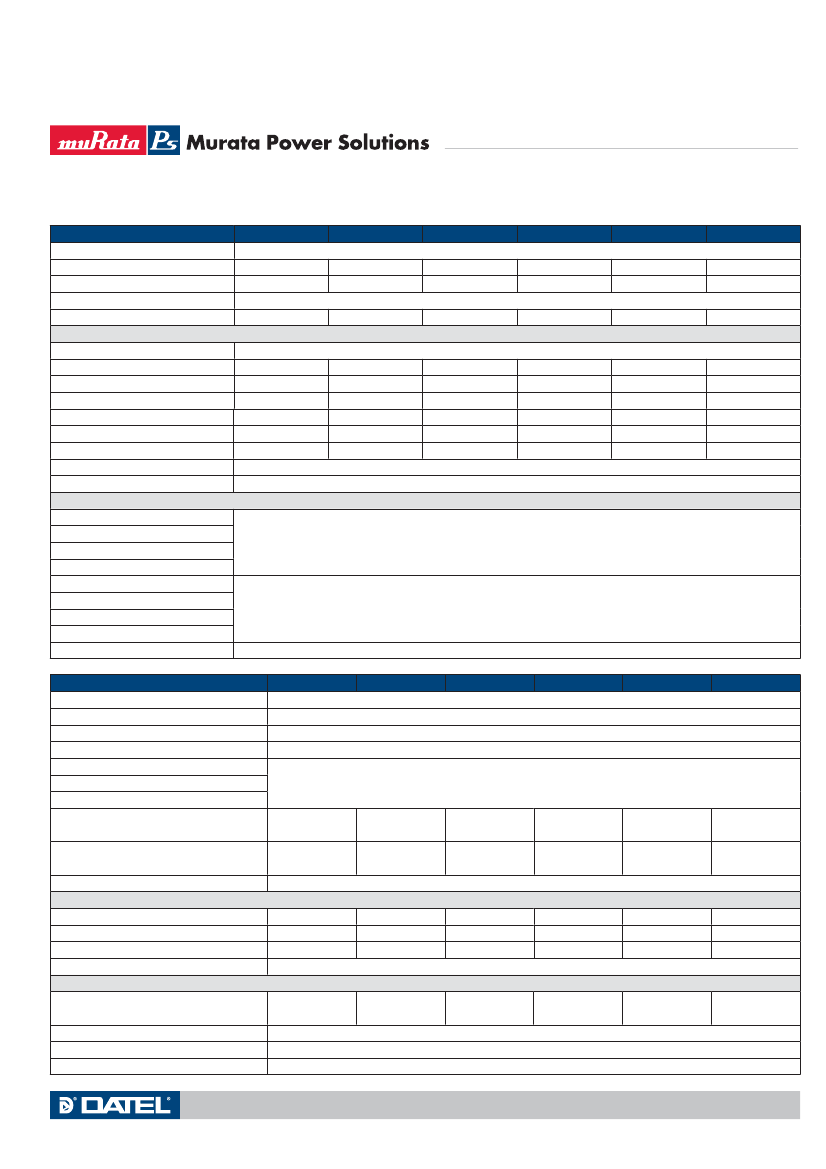 muRata Ps Murata Power Solutions

DATEL